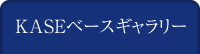 KASEベースギャラリー